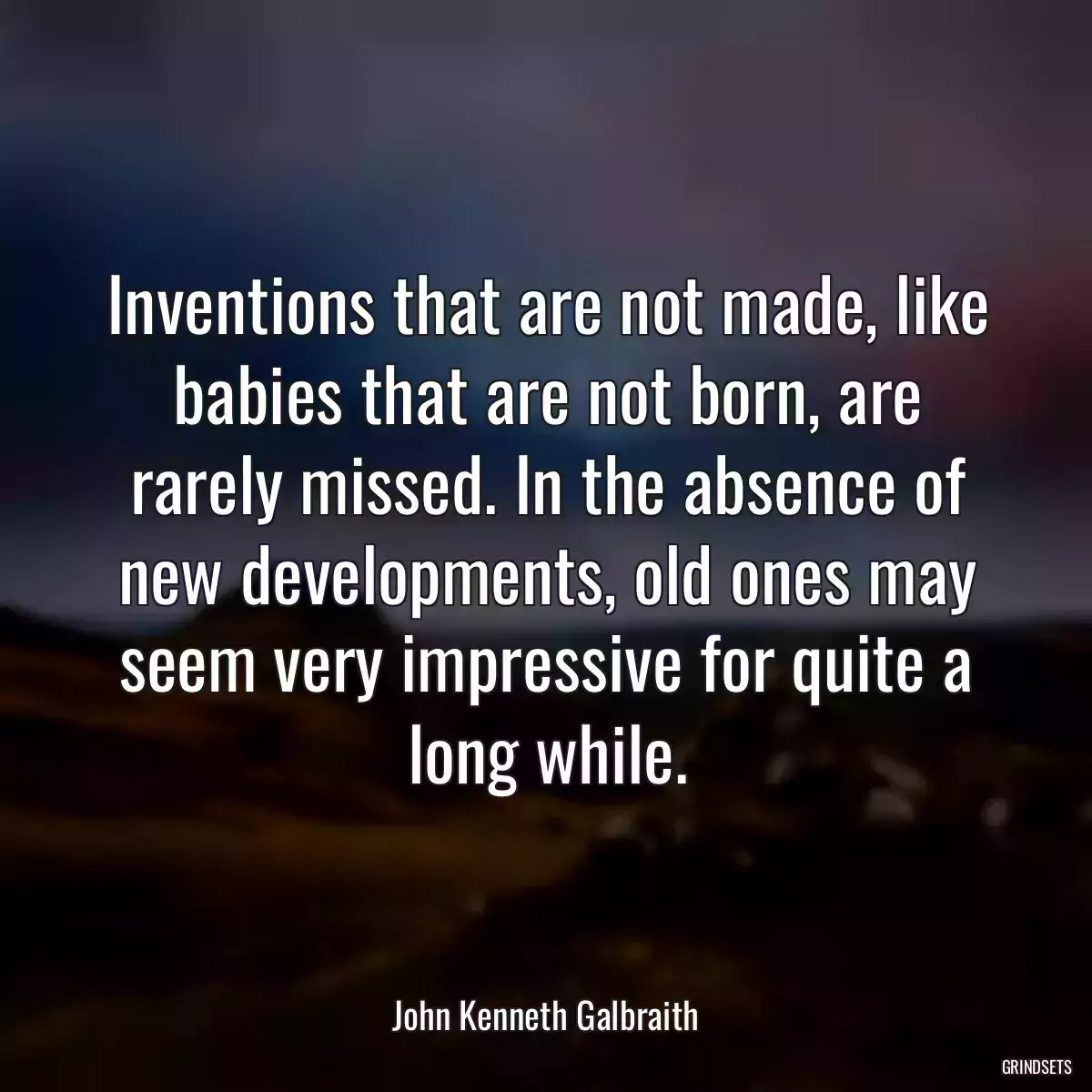 Inventions that are not made, like babies that are not born, are rarely missed. In the absence of new developments, old ones may seem very impressive for quite a long while.

John Kenneth Galbraith

GRINDSETS